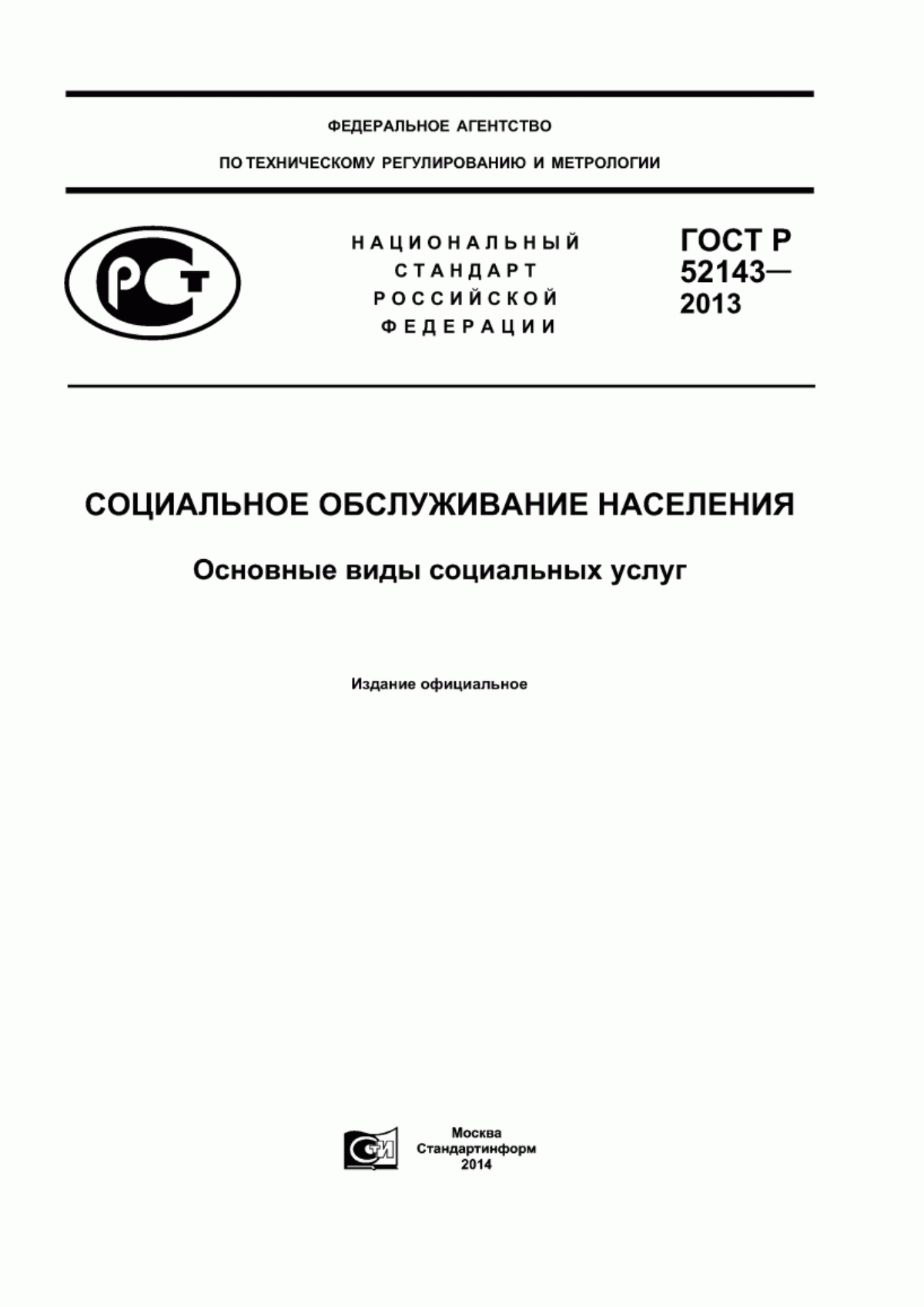 ФЕДЕРАЛЬНОЕ АГЕНТСТВО

ПО ТЕХНИЧЕСКОМУ РЕГУЛИРОВАНИЮ И МЕТРОЛОГИИ

РСТ

НАЦИОНАЛЬНЫЙ СТАНДАРТ РОССИЙСКОЙ ФЕДЕРАЦИИ

ГОСТ Р 52143— 2013

СОЦИАЛЬНОЕ ОБСЛУЖИВАНИЕ НАСЕЛЕНИЯ

Основные виды социальных услуг

Издание официальное

СТИ

Москва
Стандартинформ
2014